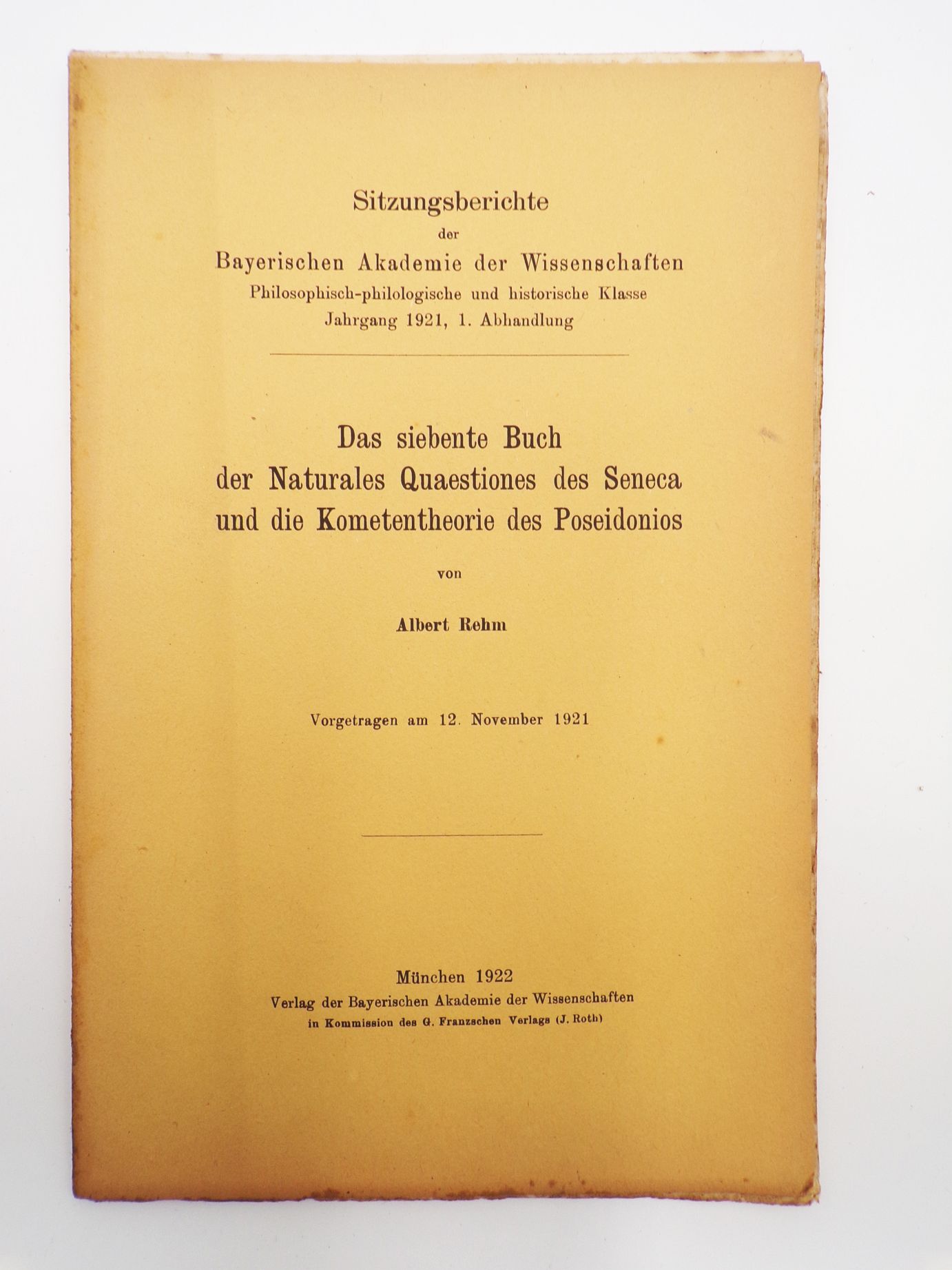 Sitzungsberichte
der
Bayerischen Akademie der Wissenschaften
Philosophisch-philologische und historische Klasse
Jahrgang 1921, 1. Abhandlung

Das siebente Buch
der Naturales Quaestiones des Seneca
und die Kometentheorie des Poseidonios

von

Albert Rehm

Vorgetragen am 12. November 1921

München 1922
Verlag der Bayerischen Akademie der Wissenschaften
in Kommission des G. Franzschen Verlags (J. Roth)